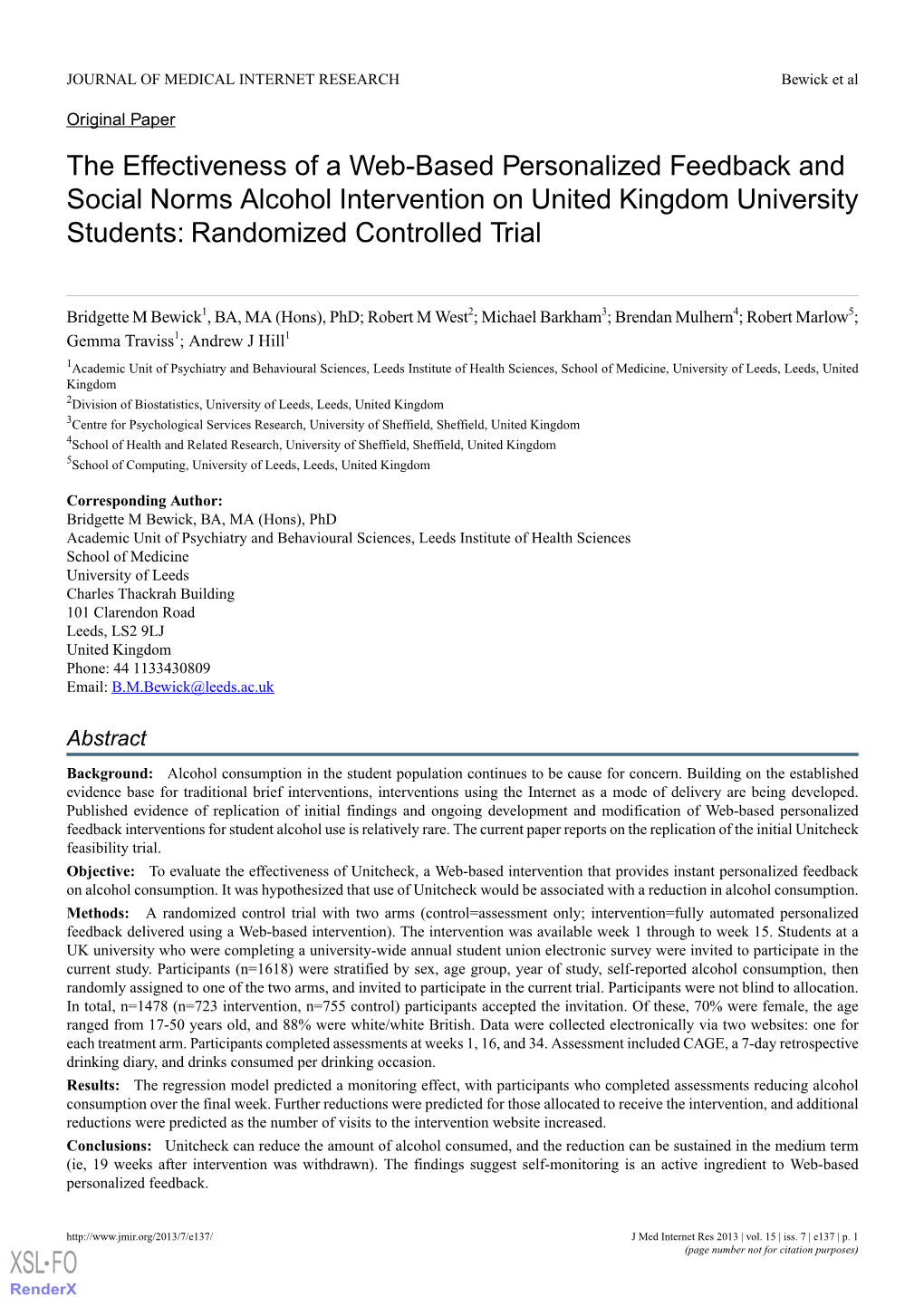 JOURNAL OF MEDICAL INTERNET RESEARCH Bewick et al

Original Paper

The Effectiveness of a Web-Based Personalized Feedback and Social Norms Alcohol Intervention on United Kingdom University Students: Randomized Controlled Trial

Bridgette M Bewick$^1$, BA, MA (Hons), PhD; Robert M West$^2$; Michael Barkham$^3$; Brendan Mulhern$^4$; Robert Marlow$^5$; Gemma Traviss$^1$; Andrew J Hill$^1$

$^1$Academic Unit of Psychiatry and Behavioural Sciences, Leeds Institute of Health Sciences, School of Medicine, University of Leeds, Leeds, United Kingdom
$^2$Division of Biostatistics, University of Leeds, Leeds, United Kingdom
$^3$Centre for Psychological Services Research, University of Sheffield, Sheffield, United Kingdom
$^4$School of Health and Related Research, University of Sheffield, Sheffield, United Kingdom
$^5$School of Computing, University of Leeds, Leeds, United Kingdom

Corresponding Author:
Bridgette M Bewick, BA, MA (Hons), PhD
Academic Unit of Psychiatry and Behavioural Sciences, Leeds Institute of Health Sciences
School of Medicine
University of Leeds
Charles Thackrah Building
101 Clarendon Road
Leeds, LS2 9LJ
United Kingdom
Phone: 44 1133430809
Email: B.M.Bewick@leeds.ac.uk

Abstract

Background: Alcohol consumption in the student population continues to be cause for concern. Building on the established evidence base for traditional brief interventions, interventions using the Internet as a mode of delivery are being developed. Published evidence of replication of initial findings and ongoing development and modification of Web-based personalized feedback interventions for student alcohol use is relatively rare. The current paper reports on the replication of the initial Unitcheck feasibility trial.

Objective: To evaluate the effectiveness of Unitcheck, a Web-based intervention that provides instant personalized feedback on alcohol consumption. It was hypothesized that use of Unitcheck would be associated with a reduction in alcohol consumption.

Methods: A randomized control trial with two arms (control=assessment only; intervention=fully automated personalized feedback delivered using a Web-based intervention). The intervention was available week 1 through to week 15. Students at a UK university who were completing a university-wide annual student union electronic survey were invited to participate in the current study. Participants (n=1618) were stratified by sex, age group, year of study, self-reported alcohol consumption, then randomly assigned to one of the two arms, and invited to participate in the current trial. Participants were not blind to allocation. In total, n=1478 (n=723 intervention, n=755 control) participants accepted the invitation. Of these, 70% were female, the age ranged from 17-50 years old, and 88% were white/white British. Data were collected electronically via two websites: one for each treatment arm. Participants completed assessments at weeks 1, 16, and 34. Assessment included CAGE, a 7-day retrospective drinking diary, and drinks consumed per drinking occasion.

Results: The regression model predicted a monitoring effect, with participants who completed assessments reducing alcohol consumption over the final week. Further reductions were predicted for those allocated to receive the intervention, and additional reductions were predicted as the number of visits to the intervention website increased.

Conclusions: Unitcheck can reduce the amount of alcohol consumed, and the reduction can be sustained in the medium term (ie, 19 weeks after intervention was withdrawn). The findings suggest self-monitoring is an active ingredient to Web-based personalized feedback.

http://www.jmir.org/2013/7/e137/ J Med Internet Res 2013 | vol. 15 | iss. 7 | e137 | p. 1
(page number not for citation purposes)

XSL•FO
RenderX